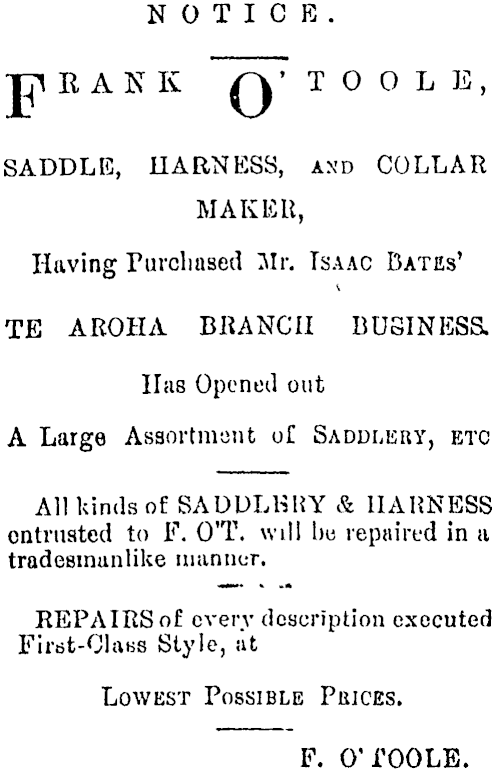 NOTICE.

FRANK O'TOOLE,

SADDLE, HARNESS, AND COLLAR MAKER,

Having Purchased Mr. ISAAC BATES'

TE AROHA BRANCH BUSINESS.

Has Opened out

A Large Assortment of SADDLERY, ETC

All kinds of SADDLERY & HARNESS entrusted to F. O'T. will be repaired in a tradesmanlike manner.

REPAIRS of every description executed First-Class Style, at

LOWEST POSSIBLE PRICES.

F. O'TOOLE.